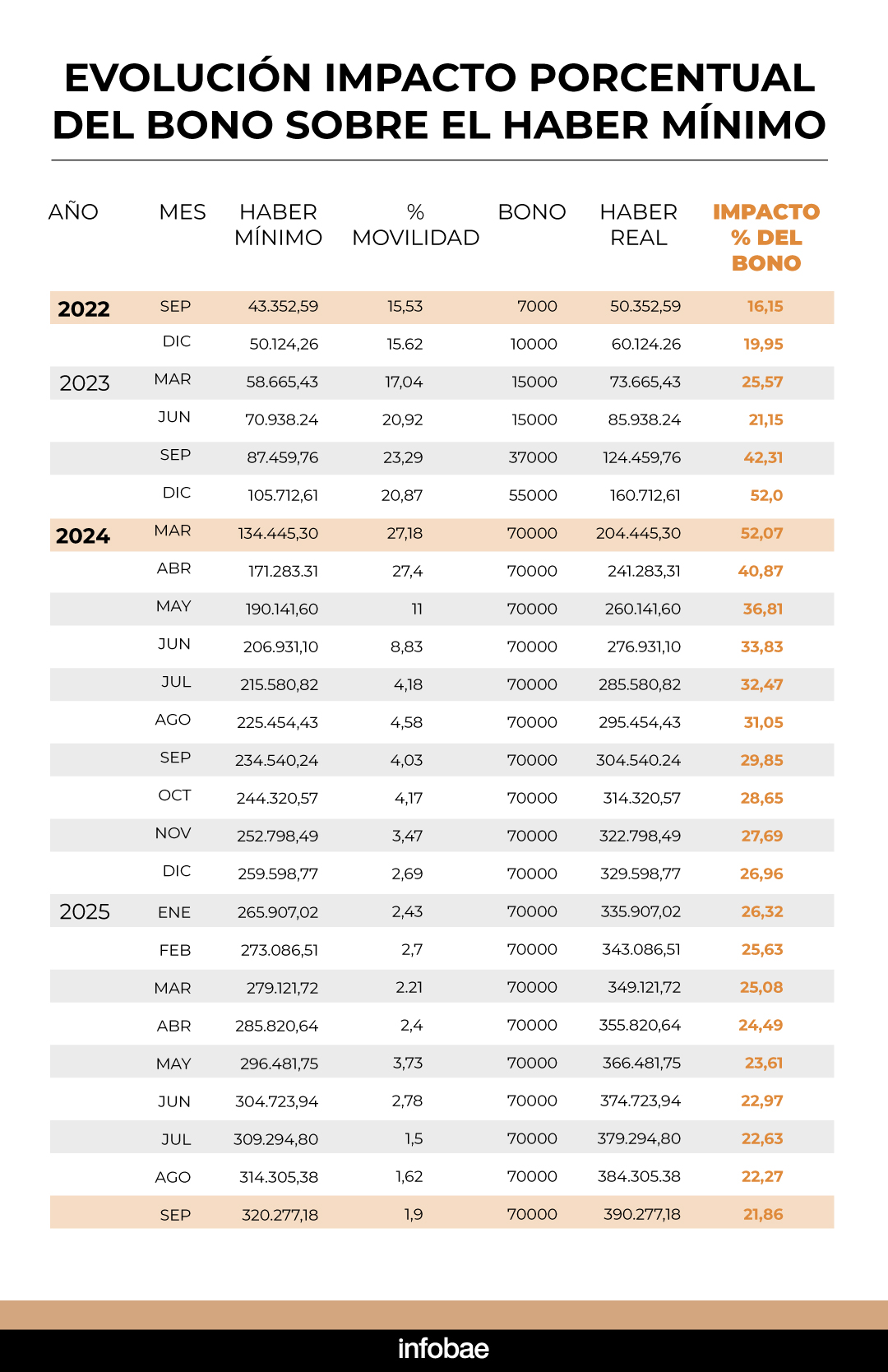 EVOLUCIÓN IMPACTO PORCENTUAL DEL BONO SOBRE EL HABER MÍNIMO

| AÑO | MES | HABER MÍNIMO | % MOVILIDAD | BONO | HABER REAL | IMPACTO % DEL BONO |
|---|---|---|---|---|---|---|
| 2022 | SEP | 43.352,59 | 15,53 | 7000 | 50.352,59 | 16,15 |
| | DIC | 50.124,26 | 15.62 | 10000 | 60.124.26 | 19,95 |
| 2023 | MAR | 58.665,43 | 17,04 | 15000 | 73.665,43 | 25,57 |
| | JUN | 70.938.24 | 20,92 | 15000 | 85.938.24 | 21,15 |
| | SEP | 87.459,76 | 23,29 | 37000 | 124.459,76 | 42,31 |
| | DIC | 105.712,61 | 20,87 | 55000 | 160.712,61 | 52,0 |
| 2024 | MAR | 134.445,30 | 27,18 | 70000 | 204.445,30 | 52,07 |
| | ABR | 171.283.31 | 27,4 | 70000 | 241.283,31 | 40,87 |
| | MAY | 190.141,60 | 11 | 70000 | 260.141,60 | 36,81 |
| | JUN | 206.931,10 | 8,83 | 70000 | 276.931,10 | 33,83 |
| | JUL | 215.580,82 | 4,18 | 70000 | 285.580,82 | 32,47 |
| | AGO | 225.454,43 | 4,58 | 70000 | 295.454,43 | 31,05 |
| | SEP | 234.540,24 | 4,03 | 70000 | 304.540.24 | 29,85 |
| | OCT | 244.320,57 | 4,17 | 70000 | 314.320,57 | 28,65 |
| | NOV | 252.798,49 | 3,47 | 70000 | 322.798,49 | 27,69 |
| | DIC | 259.598,77 | 2,69 | 70000 | 329.598,77 | 26,96 |
| 2025 | ENE | 265.907,02 | 2,43 | 70000 | 335.907,02 | 26,32 |
| | FEB | 273.086,51 | 2,7 | 70000 | 343.086,51 | 25,63 |
| | MAR | 279.121,72 | 2.21 | 70000 | 349.121,72 | 25,08 |
| | ABR | 285.820,64 | 2,4 | 70000 | 355.820,64 | 24,49 |
| | MAY | 296.481,75 | 3,73 | 70000 | 366.481,75 | 23,61 |
| | JUN | 304.723,94 | 2,78 | 70000 | 374.723,94 | 22,97 |
| | JUL | 309.294,80 | 1,5 | 70000 | 379.294,80 | 22,63 |
| | AGO | 314.305,38 | 1,62 | 70000 | 384.305.38 | 22,27 |
| | SEP | 320.277,18 | 1,9 | 70000 | 390.277,18 | 21,86 |

infobae